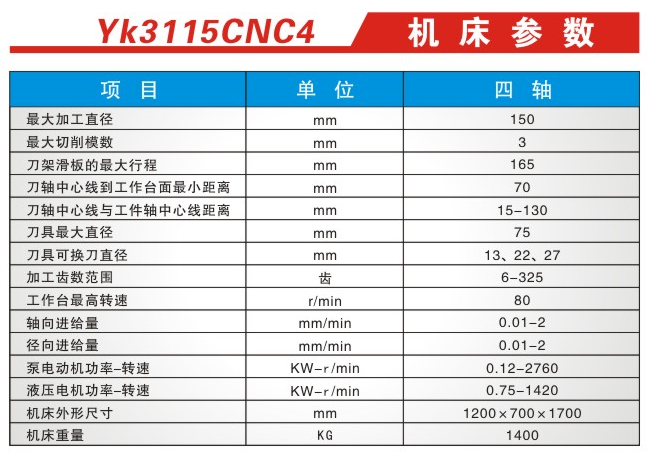 Yk3115CNC4 机床参数

| 项目 | 单位 | 四轴 |
|---|---|---|
| 最大加工直径 | mm | 150 |
| 最大切削模数 | mm | 3 |
| 刀架滑板的最大行程 | mm | 165 |
| 刀轴中心线到工作台面最小距离 | mm | 70 |
| 刀轴中心线与工件轴中心线距离 | mm | 15-130 |
| 刀具最大直径 | mm | 75 |
| 刀具可换刀直径 | mm | 13、22、27 |
| 加工齿数范围 | 齿 | 6-325 |
| 工作台最高转速 | r/min | 80 |
| 轴向进给量 | mm/min | 0.01-2 |
| 径向进给量 | mm/min | 0.01-2 |
| 泵电动机功率-转速 | KW-r/min | 0.12-2760 |
| 液压电机功率-转速 | KW-r/min | 0.75-1420 |
| 机床外形尺寸 | mm | 1200×700×1700 |
| 机床重量 | KG | 1400 |